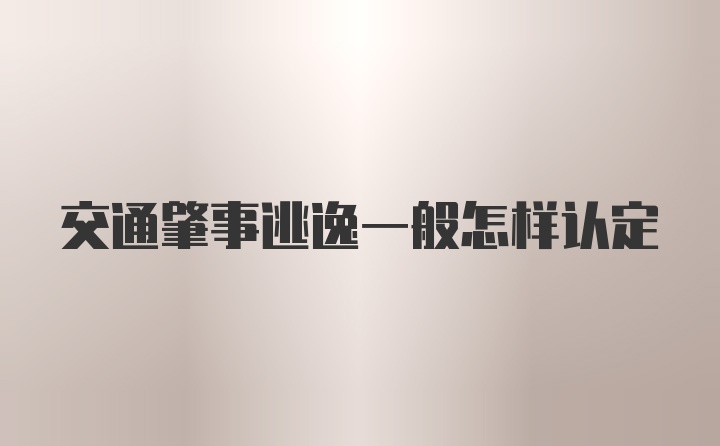 交通肇事逃逸一般怎样认定